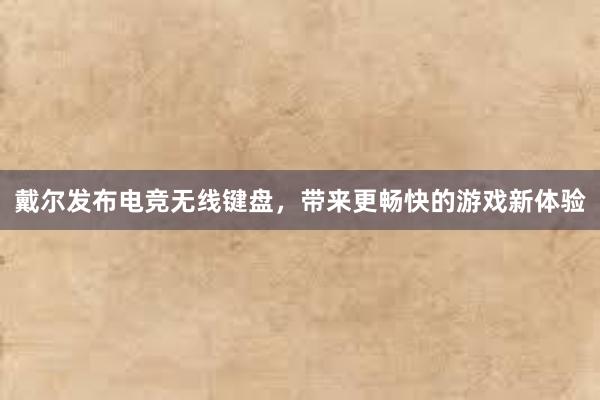 戴尔发布电竞无线键盘，带来更畅快的游戏新体验